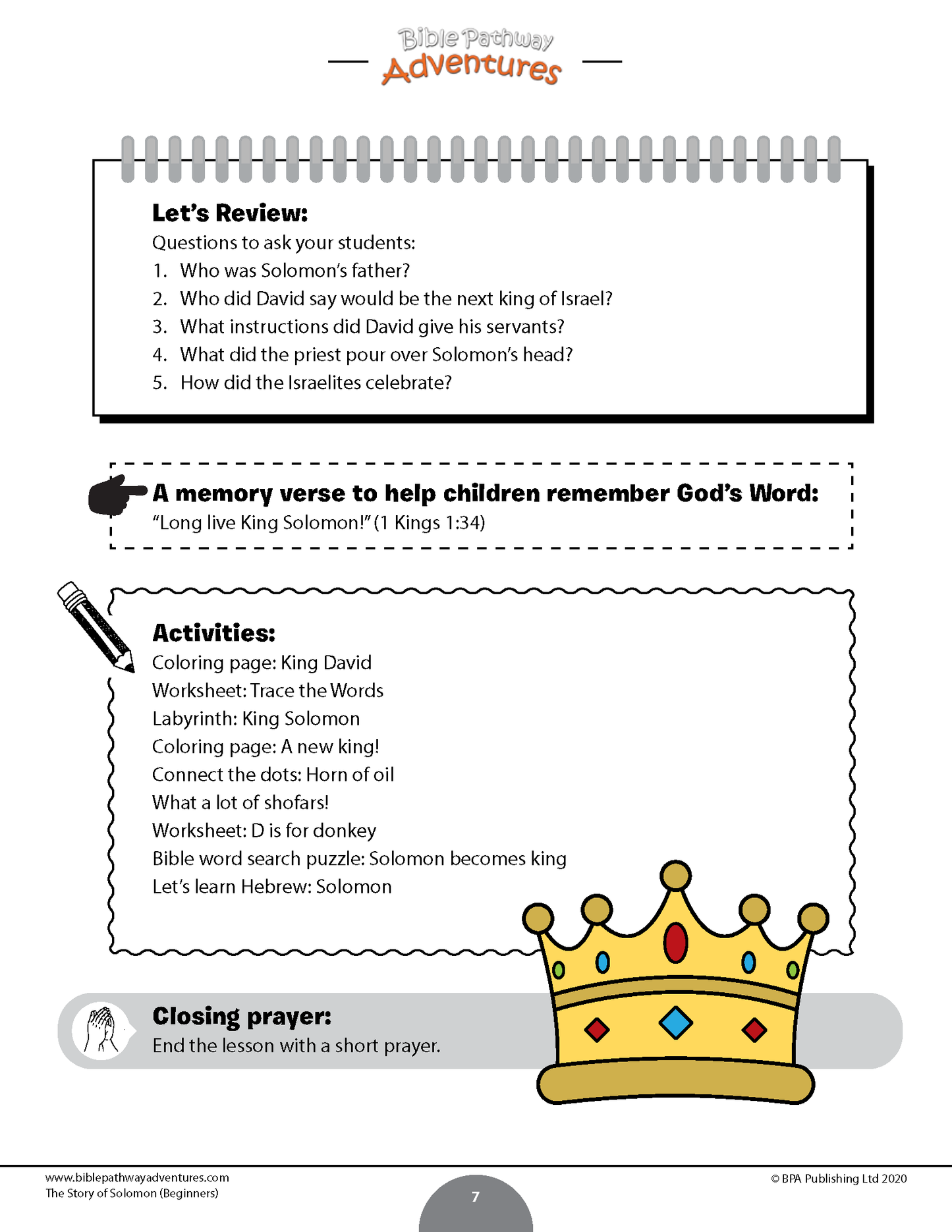 Bible Pathway Adventures

Let's Review:
Questions to ask your students:
1. Who was Solomon's father?
2. Who did David say would be the next king of Israel?
3. What instructions did David give his servants?
4. What did the priest pour over Solomon's head?
5. How did the Israelites celebrate?

A memory verse to help children remember God's Word:
"Long live King Solomon!" (1 Kings 1:34)

Activities:
Coloring page: King David
Worksheet: Trace the Words
Labyrinth: King Solomon
Coloring page: A new king!
Connect the dots: Horn of oil
What a lot of shofars!
Worksheet: D is for donkey
Bible word search puzzle: Solomon becomes king
Let's learn Hebrew: Solomon

Closing prayer:
End the lesson with a short prayer.

www.biblepathwayadventures.com
The Story of Solomon (Beginners)
7
© BPA Publishing Ltd 2020